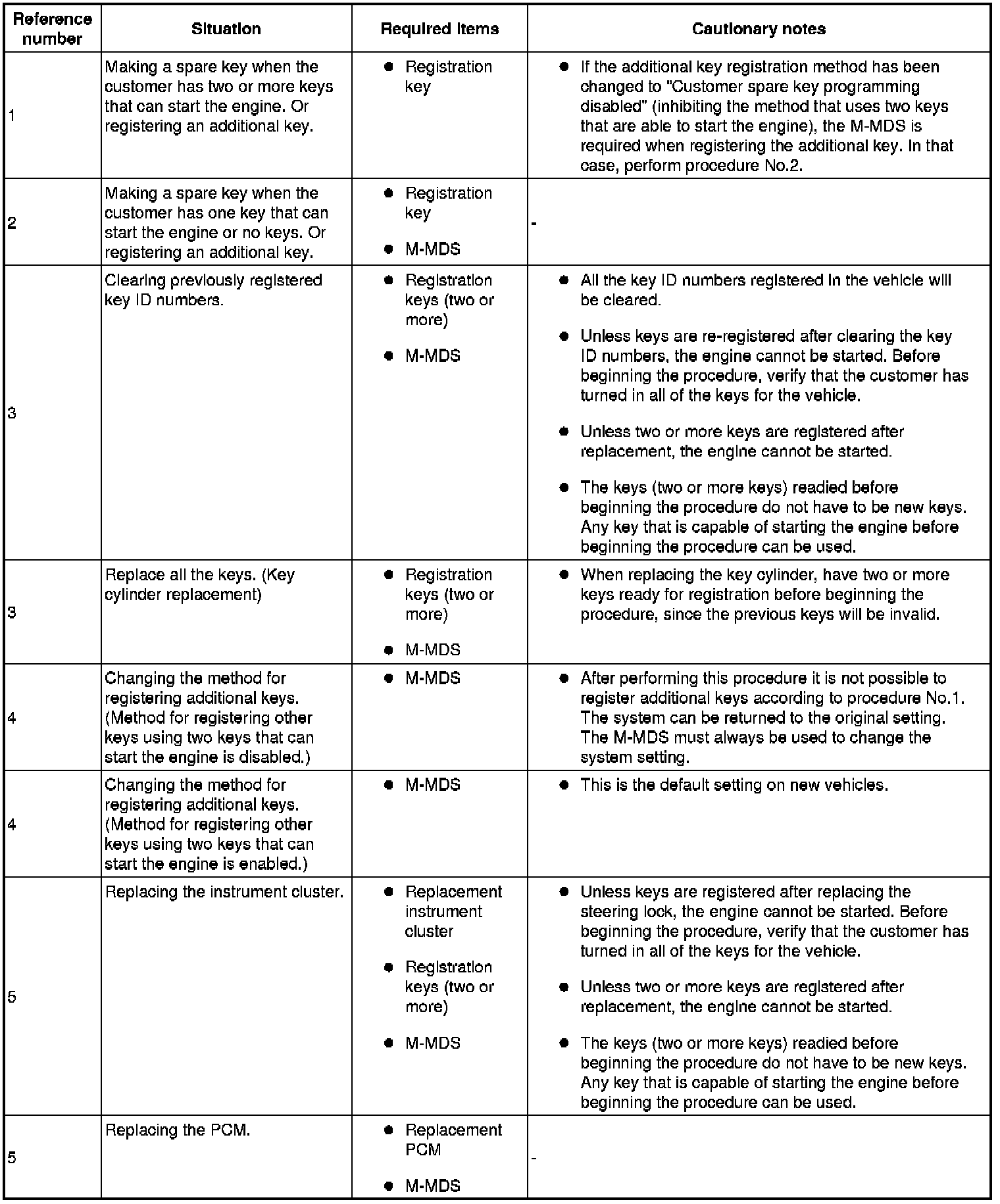 | Reference number | Situation | Required items | Cautionary notes |
|---|---|---|---|
| 1 | Making a spare key when the customer has two or more keys that can start the engine. Or registering an additional key. | ● Registration key | ● If the additional key registration method has been changed to "Customer spare key programming disabled" (inhibiting the method that uses two keys that are able to start the engine), the M-MDS is required when registering the additional key. In that case, perform procedure No.2. |
| 2 | Making a spare key when the customer has one key that can start the engine or no keys. Or registering an additional key. | ● Registration key ● M-MDS | - |
| 3 | Clearing previously registered key ID numbers. | ● Registration keys (two or more) ● M-MDS | ● All the key ID numbers registered in the vehicle will be cleared. ● Unless keys are re-registered after clearing the key ID numbers, the engine cannot be started. Before beginning the procedure, verify that the customer has turned in all of the keys for the vehicle. ● Unless two or more keys are registered after replacement, the engine cannot be started. ● The keys (two or more keys) readied before beginning the procedure do not have to be new keys. Any key that is capable of starting the engine before beginning the procedure can be used. |
| 3 | Replace all the keys. (Key cylinder replacement) | ● Registration keys (two or more) ● M-MDS | ● When replacing the key cylinder, have two or more keys ready for registration before beginning the procedure, since the previous keys will be invalid. |
| 4 | Changing the method for registering additional keys. (Method for registering other keys using two keys that can start the engine is disabled.) | ● M-MDS | ● After performing this procedure it is not possible to register additional keys according to procedure No.1. The system can be returned to the original setting. The M-MDS must always be used to change the system setting. |
| 4 | Changing the method for registering additional keys. (Method for registering other keys using two keys that can start the engine is enabled.) | ● M-MDS | ● This is the default setting on new vehicles. |
| 5 | Replacing the instrument cluster. | ● Replacement instrument cluster ● Registration keys (two or more) ● M-MDS | ● Unless keys are registered after replacing the steering lock, the engine cannot be started. Before beginning the procedure, verify that the customer has turned in all of the keys for the vehicle. ● Unless two or more keys are registered after replacement, the engine cannot be started. ● The keys (two or more keys) readied before beginning the procedure do not have to be new keys. Any key that is capable of starting the engine before beginning the procedure can be used. |
| 5 | Replacing the PCM. | ● Replacement PCM ● M-MDS | - |